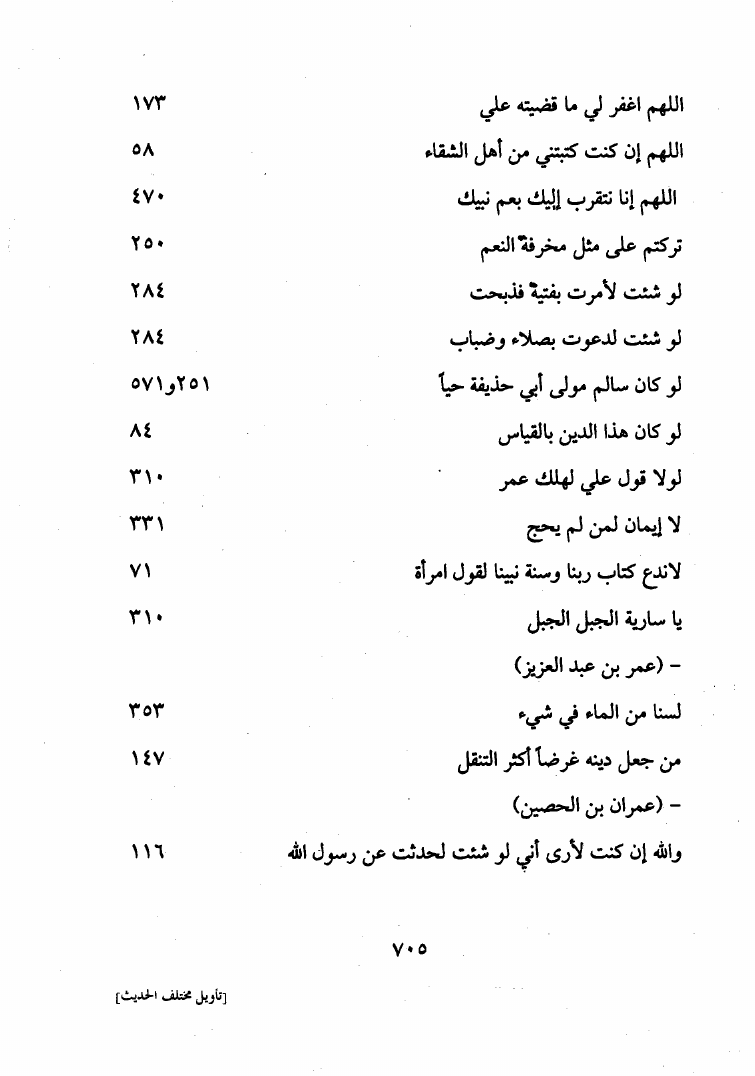 اللهم اغفر لي ما قضيته علي ١٧٣

اللهم إن كنت كتبتني من أهل الشقاء ٥٨

اللهم إنا نتقرب إليك بعم نبيك ٤٧٠

تركتم على مثل مخرفة النعم ٢٥٠

لو شئت لأمرت بفتية فذبحت ٢٨٤

لو شئت لدعوت بصلاء وضباب ٢٨٤

لو كان سالم مولى أبي حذيفة حياً ٢٥١و٥٧١

لو كان هذا الدين بالقياس ٨٤

لولا قول علي لهلك عمر ٣١٠

لا إيمان لمن لم يحج ٣٣١

لاندع كتاب ربنا وسنة نبينا لقول امرأة ٧١

يا سارية الجبل الجبل ٣١٠

- (عمر بن عبد العزيز)

لسنا من الماء في شيء ٣٥٣

من جعل دينه غرضاً أكثر التنقل ١٤٧

- (عمران بن الحصين)

والله إن كنت لأرى أني لو شئت لحدثت عن رسول الله ١١٦

٧٠٥

[تأويل مختلف الحديث]